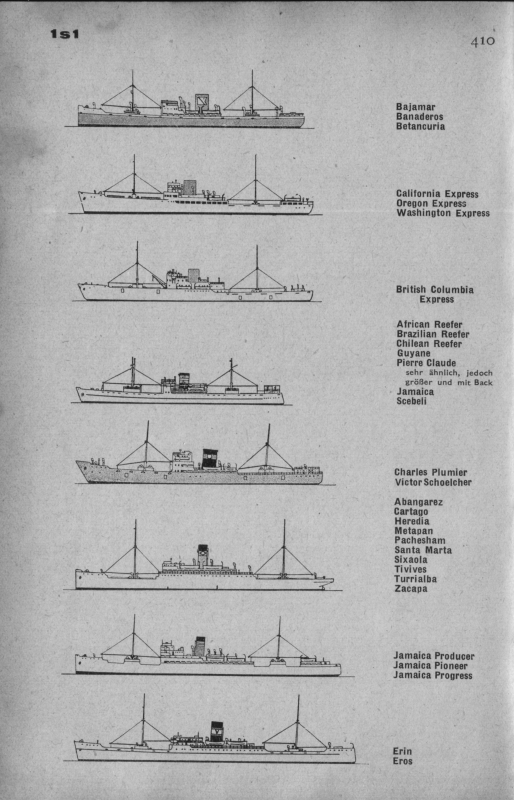 1s1

410

Bajamar
Banaderos
Betancuria

California Express
Oregon Express
Washington Express

British Columbia Express

African Reefer
Brazilian Reefer
Chilean Reefer
Guyane
Pierre Claude
sehr ähnlich, jedoch größer und mit Back
Jamaica
Scebeli

Charles Plumier
Victor Schoelcher

Abangarez
Cartago
Heredia
Metapan
Pachesham
Santa Marta
Sixaola
Tivives
Turrialba
Zacapa

Jamaica Producer
Jamaica Pioneer
Jamaica Progress

Erin
Eros